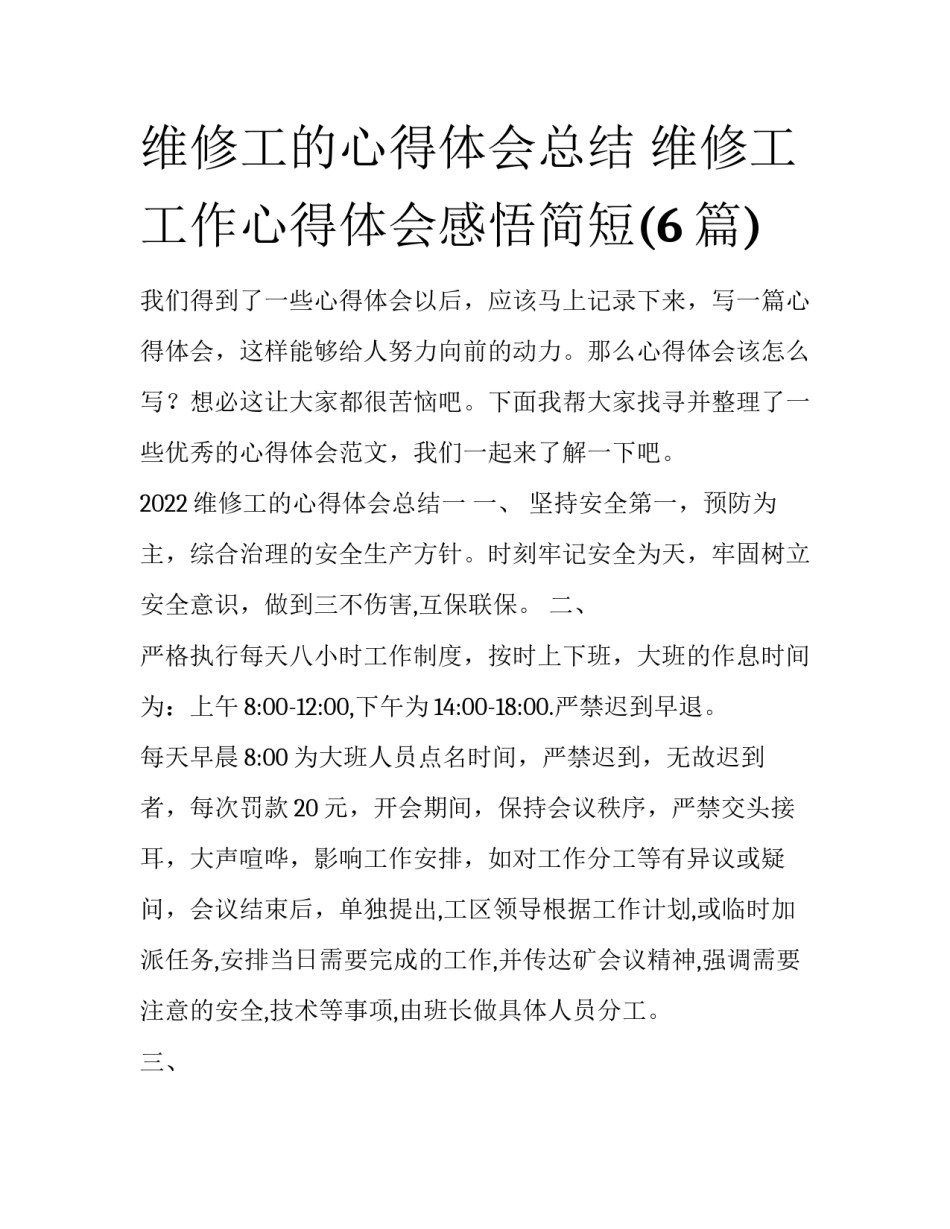 维修工的心得体会总结 维修工工作心得体会感悟简短(6 篇)

我们得到了一些心得体会以后，应该马上记录下来，写一篇心得体会，这样能够给人努力向前的动力。那么心得体会该怎么写？想必这让大家都很苦恼吧。下面我帮大家找寻并整理了一些优秀的心得体会范文，我们一起来了解一下吧。

2022 维修工的心得体会总结一 一、 坚持安全第一，预防为主，综合治理的安全生产方针。时刻牢记安全为天，牢固树立安全意识，做到三不伤害,互保联保。 二、

严格执行每天八小时工作制度，按时上下班，大班的作息时间为：上午 8:00-12:00,下午为 14:00-18:00.严禁迟到早退。

每天早晨 8:00 为大班人员点名时间，严禁迟到，无故迟到者，每次罚款 20 元，开会期间，保持会议秩序，严禁交头接耳，大声喧哗，影响工作安排，如对工作分工等有异议或疑问，会议结束后，单独提出,工区领导根据工作计划,或临时加派任务,安排当日需要完成的工作,并传达矿会议精神,强调需要注意的安全,技术等事项,由班长做具体人员分工。

三、